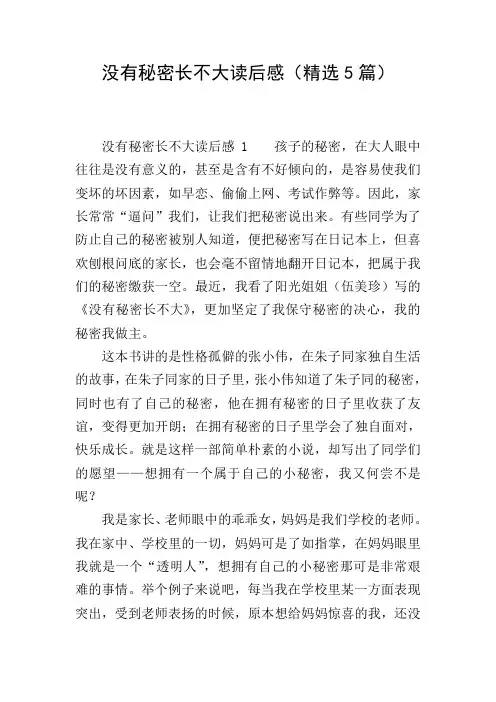 没有秘密长不大读后感（精选5篇）

没有秘密长不大读后感 1　　孩子的秘密，在大人眼中往往是没有意义的，甚至是含有不好倾向的，是容易使我们变坏的坏因素，如早恋、偷偷上网、考试作弊等。因此，家长常常“逼问”我们，让我们把秘密说出来。有些同学为了防止自己的秘密被别人知道，便把秘密写在日记本上，但喜欢刨根问底的家长，也会毫不留情地翻开日记本，把属于我们的秘密缴获一空。最近，我看了阳光姐姐（伍美珍）写的《没有秘密长不大》，更加坚定了我保守秘密的决心，我的秘密我做主。

这本书讲的是性格孤僻的张小伟，在朱子同家独自生活的故事，在朱子同家的日子里，张小伟知道了朱子同的秘密，同时也有了自己的秘密，他在拥有秘密的日子里收获了友谊，变得更加开朗；在拥有秘密的日子里学会了独自面对，快乐成长。就是这样一部简单朴素的小说，却写出了同学们的愿望——想拥有一个属于自己的小秘密，我又何尝不是呢？

我是家长、老师眼中的乖乖女，妈妈是我们学校的老师。我在家中、学校里的一切，妈妈可是了如指掌，在妈妈眼里我就是一个“透明人”，想拥有自己的小秘密那可是非常艰难的事情。举个例子来说吧，每当我在学校里某一方面表现突出，受到老师表扬的时候，原本想给妈妈惊喜的我，还没